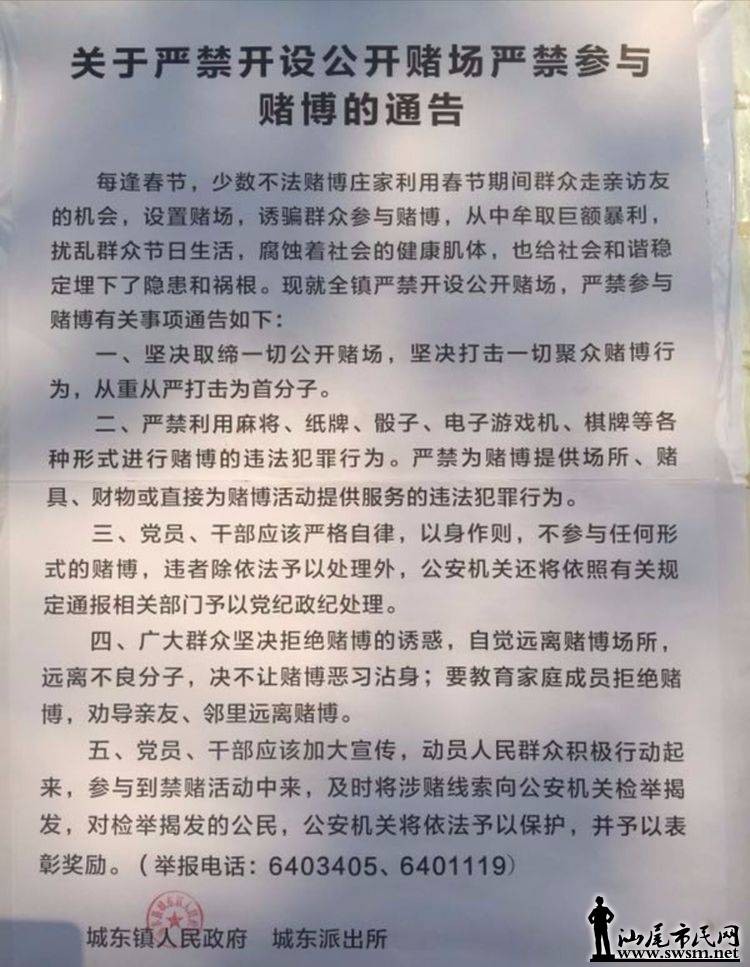 关于严禁开设公开赌场严禁参与赌博的通告

每逢春节，少数不法赌博庄家利用春节期间群众走亲访友的机会，设置赌场，诱骗群众参与赌博，从中牟取巨额暴利，扰乱群众节日生活，腐蚀着社会的健康肌体，也给社会和谐稳定埋下了隐患和祸根。现就全镇严禁开设公开赌场，严禁参与赌博有关事项通告如下：

一、坚决取缔一切公开赌场，坚决打击一切聚众赌博行为，从重从严打击为首分子。

二、严禁利用麻将、纸牌、骰子、电子游戏机、棋牌等各种形式进行赌博的违法犯罪行为。严禁为赌博提供场所、赌具、财物或直接为赌博活动提供服务的违法犯罪行为。

三、党员、干部应该严格自律，以身作则，不参与任何形式的赌博，违者除依法予以处理外，公安机关还将依照有关规定通报相关部门予以党纪政纪处理。

四、广大群众坚决拒绝赌博的诱惑，自觉远离赌博场所，远离不良分子，决不让赌博恶习沾身；要教育家庭成员拒绝赌博，劝导亲友、邻里远离赌博。

五、党员、干部应该加大宣传，动员人民群众积极行动起来，参与到禁赌活动中来，及时将涉赌线索向公安机关检举揭发，对检举揭发的公民，公安机关将依法予以保护，并予以表彰奖励。（举报电话：6403405、6401119）

城东镇人民政府　城东派出所

汕尾市民网
www.swsm.net